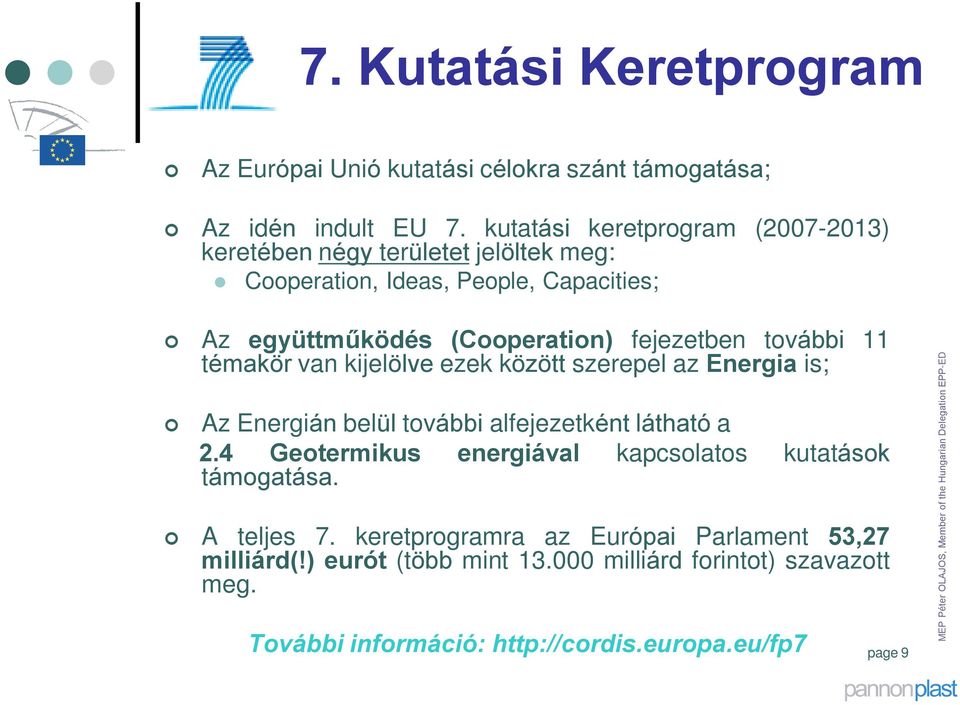 7. Kutatási Keretprogram

Az Európai Unió kutatási célokra szánt támogatása;

Az idén indult EU 7. kutatási keretprogram (2007-2013) keretében négy területet jelöltek meg:

Cooperation, Ideas, People, Capacities;

Az együttműködés (Cooperation) fejezetben további 11 témakör van kijelölve ezek között szerepel az Energia is;

Az Energián belül további alfejezetként látható a 2.4 Geotermikus energiával kapcsolatos kutatások támogatása.

A teljes 7. keretprogramra az Európai Parlament 53,27 milliárd(!) eurót (több mint 13.000 milliárd forintot) szavazott meg.

További információ: http://cordis.europa.eu/fp7

page 9

MEP Péter OLAJOS, Member of the Hungarian Delegation EPP-ED

pannonplast